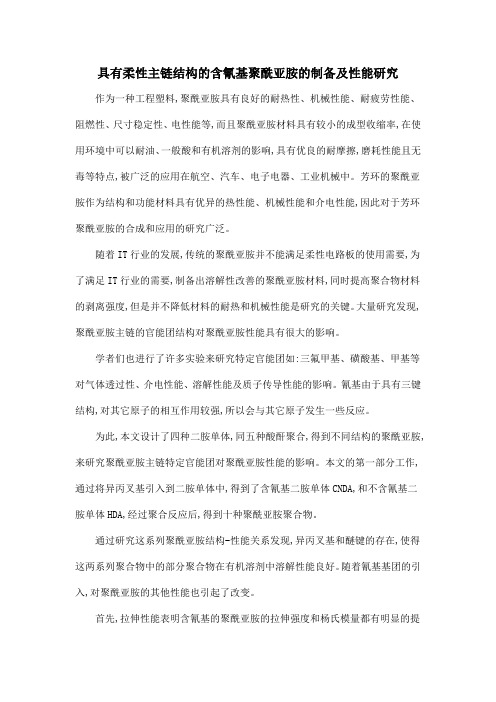 具有柔性主链结构的含氰基聚酰亚胺的制备及性能研究

作为一种工程塑料，聚酰亚胺具有良好的耐热性、机械性能、耐疲劳性能、阻燃性、尺寸稳定性、电性能等，而且聚酰亚胺材料具有较小的成型收缩率，在使用环境中可以耐油、一般酸和有机溶剂的影响，具有优良的耐摩擦，磨耗性能且无毒等特点，被广泛的应用在航空、汽车、电子电器、工业机械中。芳环的聚酰亚胺作为结构和功能材料具有优异的热性能、机械性能和介电性能，因此对于芳环聚酰亚胺的合成和应用的研究广泛。

随着IT行业的发展，传统的聚酰亚胺并不能满足柔性电路板的使用需要，为了满足IT行业的需要，制备出溶解性改善的聚酰亚胺材料，同时提高聚合物材料的剥离强度，但是并不降低材料的耐热和机械性能是研究的关键。大量研究发现，聚酰亚胺主链的官能团结构对聚酰亚胺性能具有很大的影响。

学者们也进行了许多实验来研究特定官能团如：三氟甲基、磺酸基、甲基等对气体透过性、介电性能、溶解性能及质子传导性能的影响。氰基由于具有三键结构，对其它原子的相互作用较强，所以会与其它原子发生一些反应。

为此，本文设计了四种二胺单体，同五种酸酐聚合，得到不同结构的聚酰亚胺，来研究聚酰亚胺主链特定官能团对聚酰亚胺性能的影响。本文的第一部分工作，通过将异丙叉基引入到二胺单体中，得到了含氰基二胺单体CNDA，和不含氰基二胺单体HDA，经过聚合反应后，得到十种聚酰亚胺聚合物。

通过研究这系列聚酰亚胺结构-性能关系发现，异丙叉基和醚键的存在，使得这两系列聚合物中的部分聚合物在有机溶剂中溶解性能良好。随着氰基基团的引入，对聚酰亚胺的其他性能也引起了改变。

首先，拉伸性能表明含氰基的聚酰亚胺的拉伸强度和杨氏模量都有明显的提